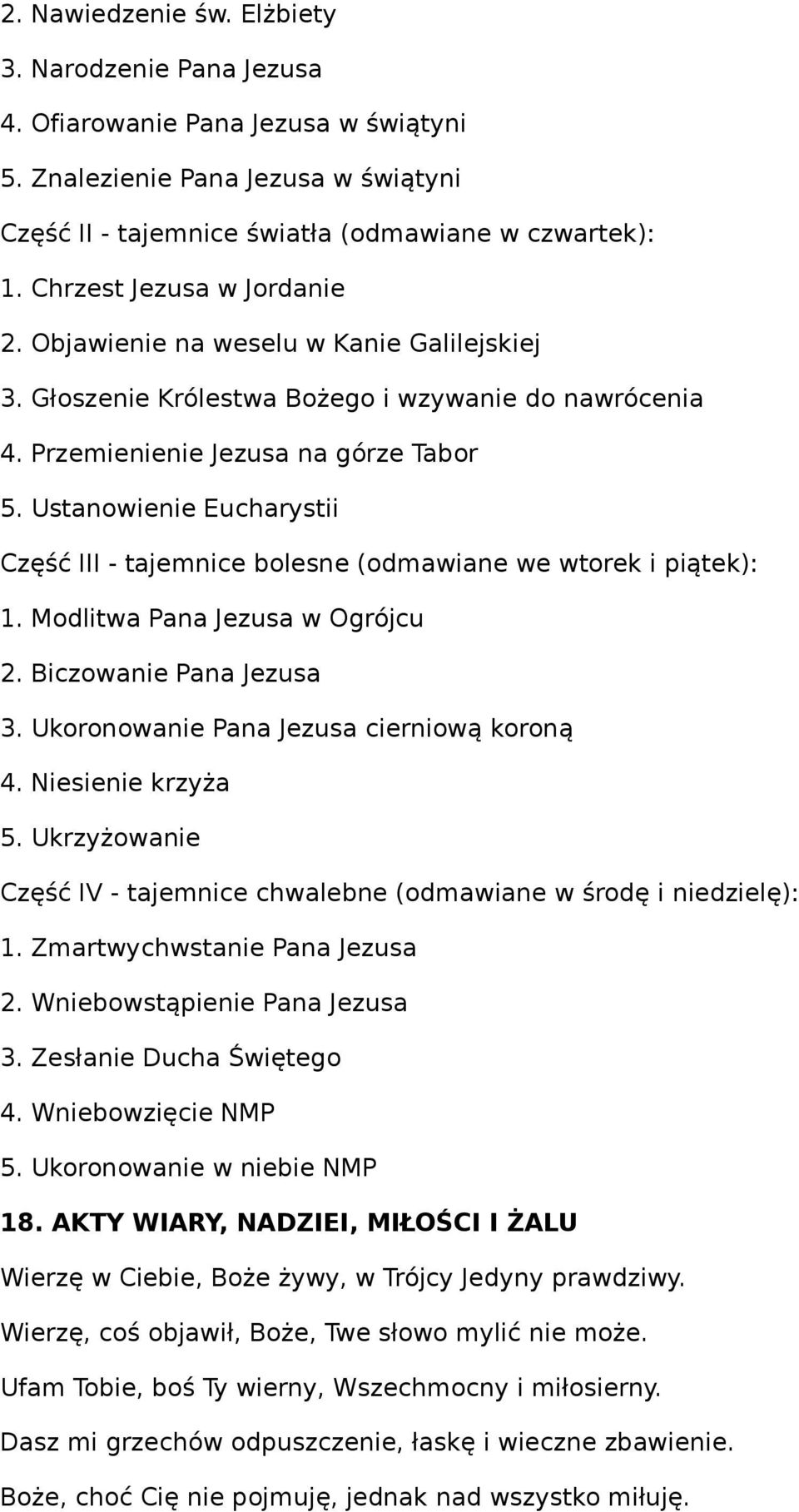 2. Nawiedzenie św. Elżbiety

3. Narodzenie Pana Jezusa

4. Ofiarowanie Pana Jezusa w świątyni

5. Znalezienie Pana Jezusa w świątyni

Część II - tajemnice światła (odmawiane w czwartek):

1. Chrzest Jezusa w Jordanie

2. Objawienie na weselu w Kanie Galilejskiej

3. Głoszenie Królestwa Bożego i wzywanie do nawrócenia

4. Przemienienie Jezusa na górze Tabor

5. Ustanowienie Eucharystii

Część III - tajemnice bolesne (odmawiane we wtorek i piątek):

1. Modlitwa Pana Jezusa w Ogrójcu

2. Biczowanie Pana Jezusa

3. Ukoronowanie Pana Jezusa cierniową koroną

4. Niesienie krzyża

5. Ukrzyżowanie

Część IV - tajemnice chwalebne (odmawiane w środę i niedzielę):

1. Zmartwychwstanie Pana Jezusa

2. Wniebowstąpienie Pana Jezusa

3. Zesłanie Ducha Świętego

4. Wniebowzięcie NMP

5. Ukoronowanie w niebie NMP

18. AKTY WIARY, NADZIEI, MIŁOŚCI I ŻALU

Wierzę w Ciebie, Boże żywy, w Trójcy Jedyny prawdziwy.

Wierzę, coś objawił, Boże, Twe słowo mylić nie może.

Ufam Tobie, boś Ty wierny, Wszechmocny i miłosierny.

Dasz mi grzechów odpuszczenie, łaskę i wieczne zbawienie.

Boże, choć Cię nie pojmuję, jednak nad wszystko miłuję.